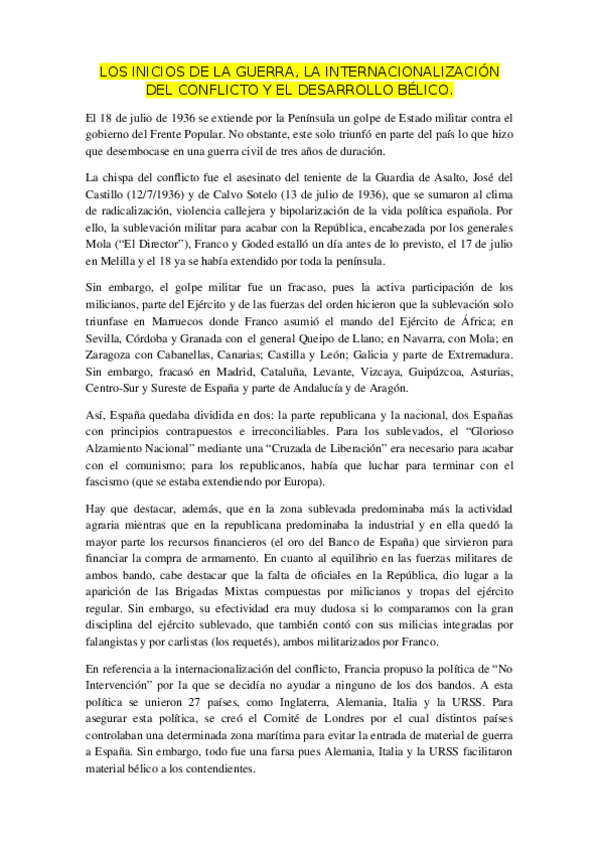 LOS INICIOS DE LA GUERRA, LA INTERNACIONALIZACIÓN DEL CONFLICTO Y EL DESARROLLO BÉLICO.

El 18 de julio de 1936 se extiende por la Península un golpe de Estado militar contra el gobierno del Frente Popular. No obstante, este solo triunfó en parte del país lo que hizo que desembocase en una guerra civil de tres años de duración.

La chispa del conflicto fue el asesinato del teniente de la Guardia de Asalto, José del Castillo (12/7/1936) y de Calvo Sotelo (13 de julio de 1936), que se sumaron al clima de radicalización, violencia callejera y bipolarización de la vida política española. Por ello, la sublevación militar para acabar con la República, encabezada por los generales Mola ("El Director"), Franco y Goded estalló un día antes de lo previsto, el 17 de julio en Melilla y el 18 ya se había extendido por toda la península.

Sin embargo, el golpe militar fue un fracaso, pues la activa participación de los milicianos, parte del Ejército y de las fuerzas del orden hicieron que la sublevación solo triunfase en Marruecos donde Franco asumió el mando del Ejército de África; en Sevilla, Córdoba y Granada con el general Queipo de Llano; en Navarra, con Mola; en Zaragoza con Cabanellas, Canarias; Castilla y León; Galicia y parte de Extremadura. Sin embargo, fracasó en Madrid, Cataluña, Levante, Vizcaya, Guipúzcoa, Asturias, Centro-Sur y Sureste de España y parte de Andalucía y de Aragón.

Así, España quedaba dividida en dos: la parte republicana y la nacional, dos Españas con principios contrapuestos e irreconciliables. Para los sublevados, el "Glorioso Alzamiento Nacional" mediante una "Cruzada de Liberación" era necesario para acabar con el comunismo; para los republicanos, había que luchar para terminar con el fascismo (que se estaba extendiendo por Europa).

Hay que destacar, además, que en la zona sublevada predominaba más la actividad agraria mientras que en la republicana predominaba la industrial y en ella quedó la mayor parte los recursos financieros (el oro del Banco de España) que sirvieron para financiar la compra de armamento. En cuanto al equilibrio en las fuerzas militares de ambos bando, cabe destacar que la falta de oficiales en la República, dio lugar a la aparición de las Brigadas Mixtas compuestas por milicianos y tropas del ejército regular. Sin embargo, su efectividad era muy dudosa si lo comparamos con la gran disciplina del ejército sublevado, que también contó con sus milicias integradas por falangistas y por carlistas (los requetés), ambos militarizados por Franco.

En referencia a la internacionalización del conflicto, Francia propuso la política de "No Intervención" por la que se decidía no ayudar a ninguno de los dos bandos. A esta política se unieron 27 países, como Inglaterra, Alemania, Italia y la URSS. Para asegurar esta política, se creó el Comité de Londres por el cual distintos países controlaban una determinada zona marítima para evitar la entrada de material de guerra a España. Sin embargo, todo fue una farsa pues Alemania, Italia y la URSS facilitaron material bélico a los contendientes.